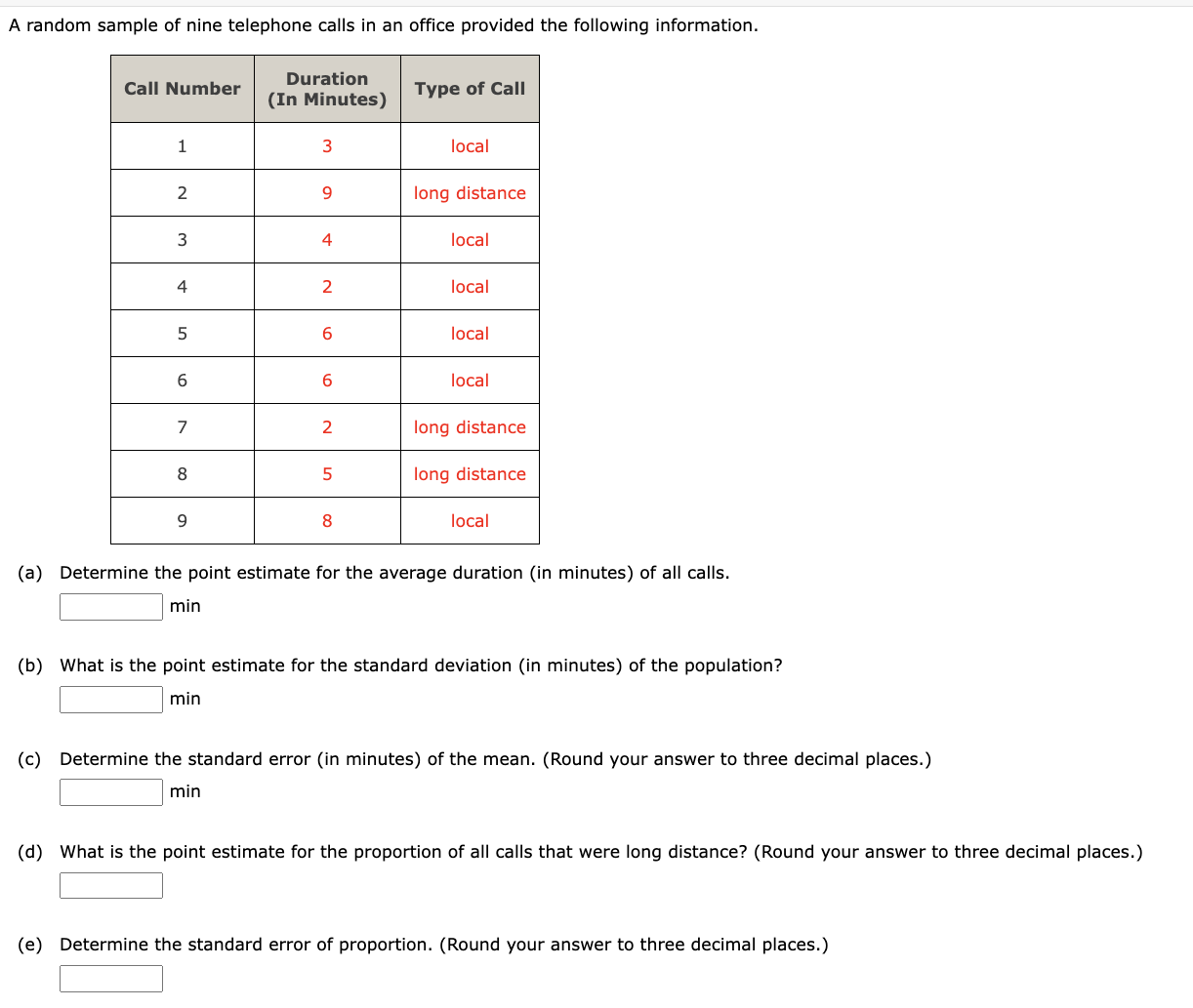 A random sample of nine telephone calls in an office provided the following information.

| Call Number | Duration (In Minutes) | Type of Call |
|---|---|---|
| 1 | 3 | local |
| 2 | 9 | long distance |
| 3 | 4 | local |
| 4 | 2 | local |
| 5 | 6 | local |
| 6 | 6 | local |
| 7 | 2 | long distance |
| 8 | 5 | long distance |
| 9 | 8 | local |

(a) Determine the point estimate for the average duration (in minutes) of all calls.
min

(b) What is the point estimate for the standard deviation (in minutes) of the population?
min

(c) Determine the standard error (in minutes) of the mean. (Round your answer to three decimal places.)
min

(d) What is the point estimate for the proportion of all calls that were long distance? (Round your answer to three decimal places.)

(e) Determine the standard error of proportion. (Round your answer to three decimal places.)